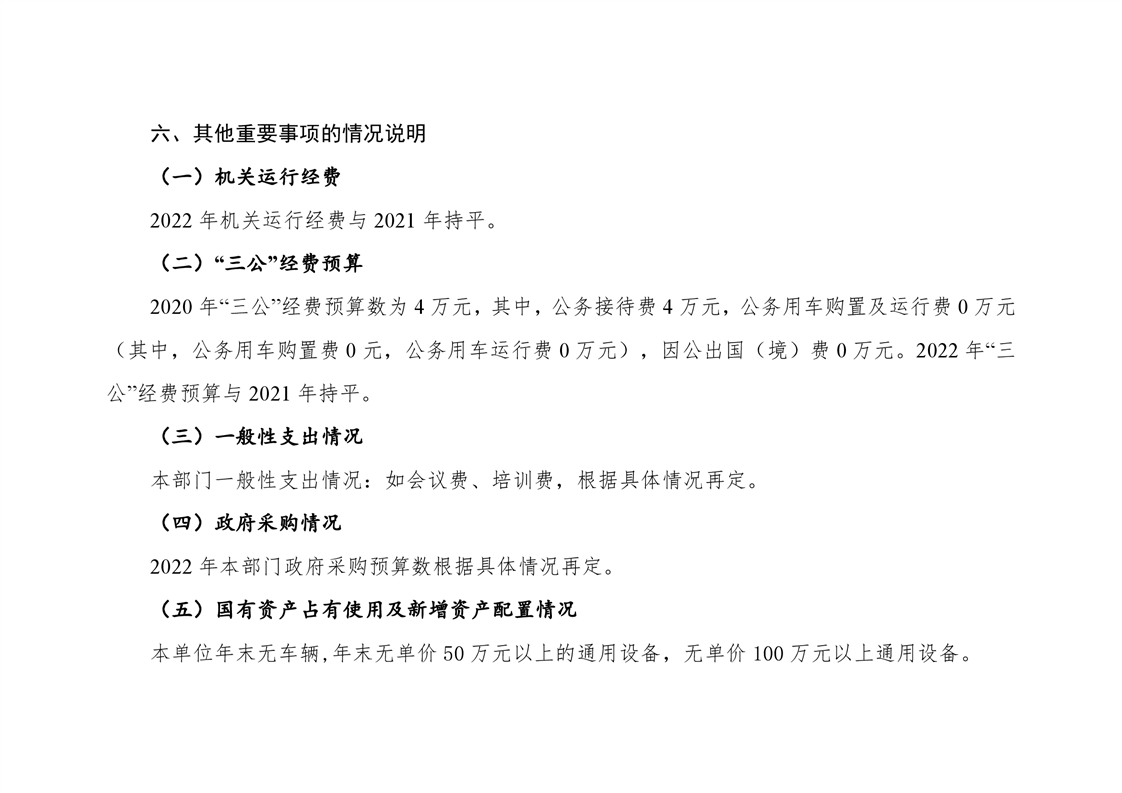 六、其他重要事项的情况说明

（一）机关运行经费

2022 年机关运行经费与 2021 年持平。

（二）“三公”经费预算

2020 年“三公”经费预算数为 4 万元，其中，公务接待费 4 万元，公务用车购置及运行费 0 万元（其中，公务用车购置费 0 元，公务用车运行费 0 万元），因公出国（境）费 0 万元。2022 年“三公”经费预算与 2021 年持平。

（三）一般性支出情况

本部门一般性支出情况：如会议费、培训费，根据具体情况再定。

（四）政府采购情况

2022 年本部门政府采购预算数根据具体情况再定。

（五）国有资产占有使用及新增资产配置情况

本单位年末无车辆，年末无单价 50 万元以上的通用设备，无单价 100 万元以上通用设备。